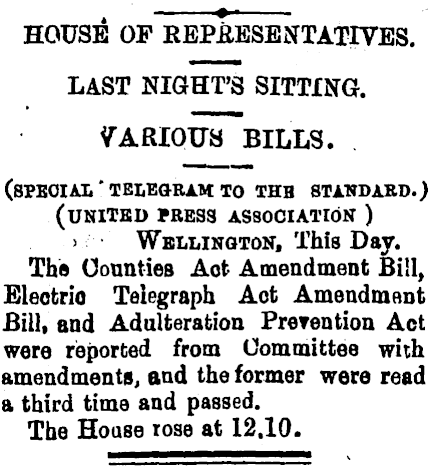 HOUSE OF REPRESENTATIVES.

LAST NIGHT'S SITTING.

VARIOUS BILLS.

(SPECIAL TELEGRAM TO THE STANDARD.)
(UNITED PRESS ASSOCIATION )

WELLINGTON, This Day.

The Counties Act Amendment Bill, Electric Telegraph Act Amendment Bill, and Adulteration Prevention Act were reported from Committee with amendments, and the former were read a third time and passed.

The House rose at 12.10.